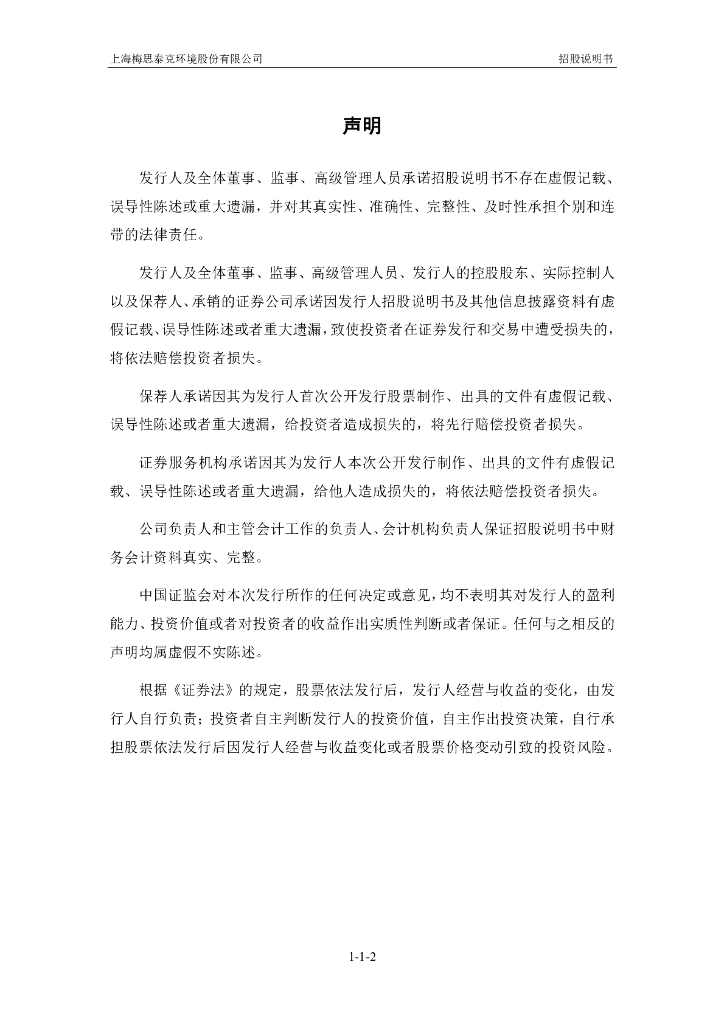 上海梅思泰克环境股份有限公司

招股说明书

声明

发行人及全体董事、监事、高级管理人员承诺招股说明书不存在虚假记载、误导性陈述或重大遗漏，并对其真实性、准确性、完整性、及时性承担个别和连带的法律责任。

发行人及全体董事、监事、高级管理人员、发行人的控股股东、实际控制人以及保荐人、承销的证券公司承诺因发行人招股说明书及其他信息披露资料有虚假记载、误导性陈述或者重大遗漏，致使投资者在证券发行和交易中遭受损失的，将依法赔偿投资者损失。

保荐人承诺因其为发行人首次公开发行股票制作、出具的文件有虚假记载、误导性陈述或者重大遗漏，给投资者造成损失的，将先行赔偿投资者损失。

证券服务机构承诺因其为发行人本次公开发行制作、出具的文件有虚假记载、误导性陈述或者重大遗漏，给他人造成损失的，将依法赔偿投资者损失。

公司负责人和主管会计工作的负责人、会计机构负责人保证招股说明书中财务会计资料真实、完整。

中国证监会对本次发行所作的任何决定或意见，均不表明其对发行人的盈利能力、投资价值或者对投资者的收益作出实质性判断或者保证。任何与之相反的声明均属虚假不实陈述。

根据《证券法》的规定，股票依法发行后，发行人经营与收益的变化，由发行人自行负责；投资者自主判断发行人的投资价值，自主作出投资决策，自行承担股票依法发行后因发行人经营与收益变化或者股票价格变动引致的投资风险。

1-1-2